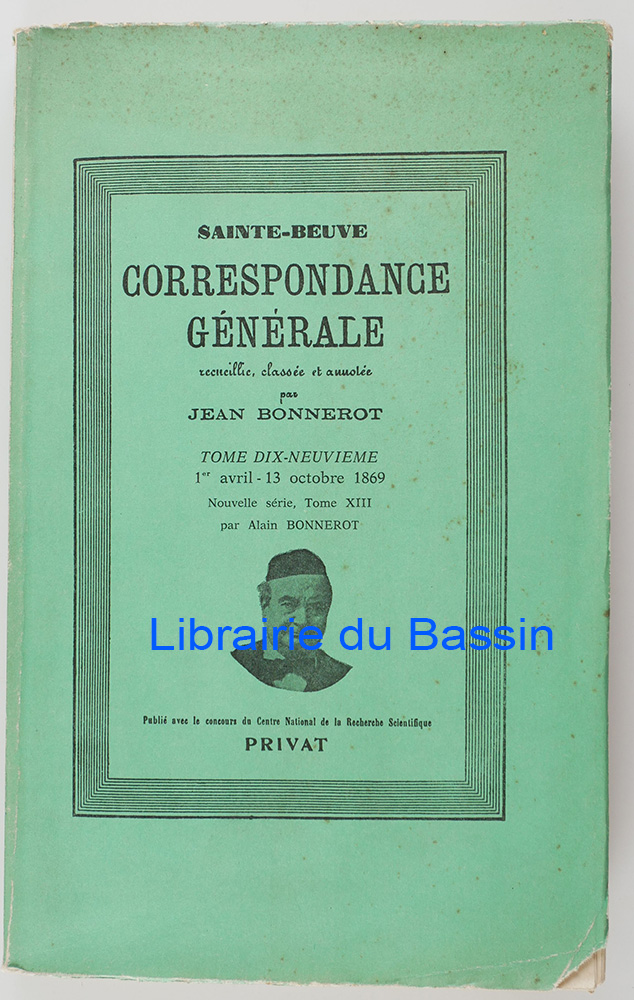 SAINTE-BEUVE

CORRESPONDANCE GÉNÉRALE

recueillie, classée et annotée
par
JEAN BONNEROT

TOME DIX-NEUVIEME
$1^{er}$ avril - 13 octobre 1869

Nouvelle série, Tome XIII
par Alain BONNEROT

Publié avec le concours du Centre National de la Recherche Scientifique
PRIVAT

Librairie du Bassin